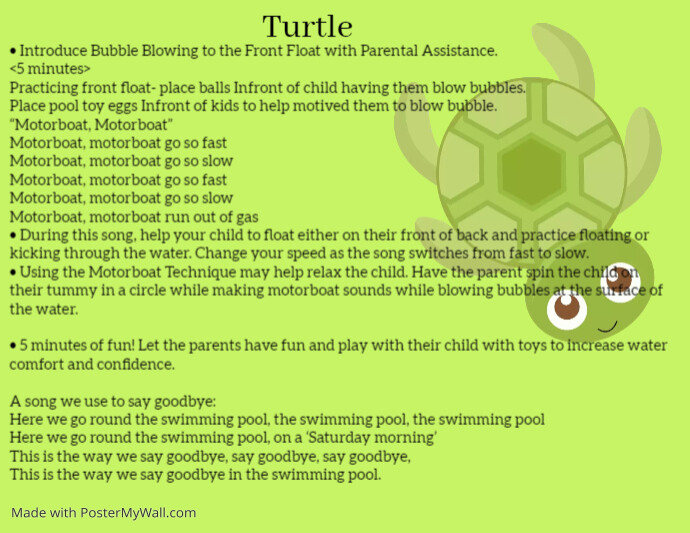 Turtle

• Introduce Bubble Blowing to the Front Float with Parental Assistance.
<5 minutes>
Practicing front float- place balls Infront of child having them blow bubbles.
Place pool toy eggs Infront of kids to help motived them to blow bubble.
"Motorboat, Motorboat"
Motorboat, motorboat go so fast
Motorboat, motorboat go so slow
Motorboat, motorboat go so fast
Motorboat, motorboat go so slow
Motorboat, motorboat run out of gas
• During this song, help your child to float either on their front of back and practice floating or kicking through the water. Change your speed as the song switches from fast to slow.
• Using the Motorboat Technique may help relax the child. Have the parent spin the child on their tummy in a circle while making motorboat sounds while blowing bubbles at the surface of the water.

• 5 minutes of fun! Let the parents have fun and play with their child with toys to increase water comfort and confidence.

A song we use to say goodbye:
Here we go round the swimming pool, the swimming pool, the swimming pool
Here we go round the swimming pool, on a 'Saturday morning'
This is the way we say goodbye, say goodbye, say goodbye,
This is the way we say goodbye in the swimming pool.

Made with PosterMyWall.com